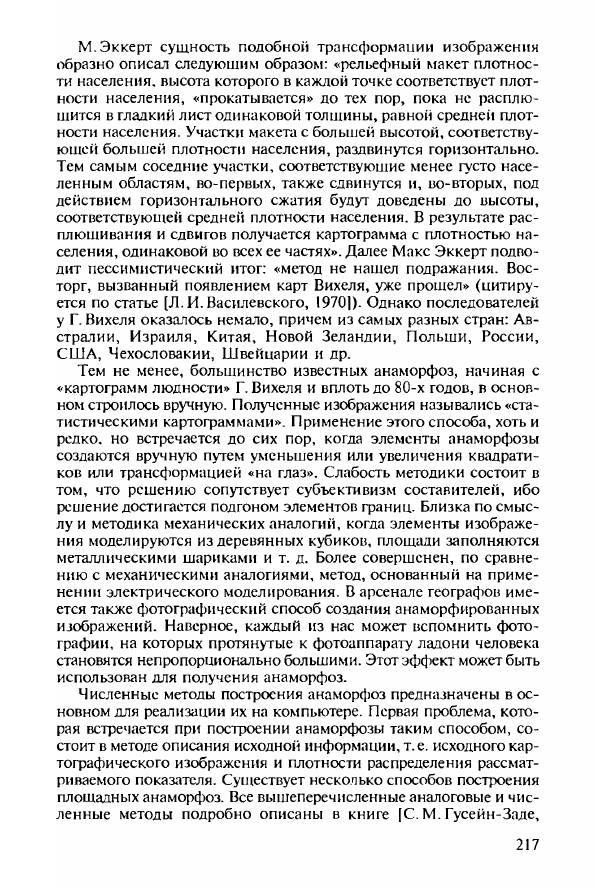 М. Эккерт сущность подобной трансформации изображения образно описал следующим образом: «рельефный макет плотности населения, высота которого в каждой точке соответствует плотности населения, «прокатывается» до тех пор, пока не расплющится в гладкий лист одинаковой толщины, равной средней плотности населения. Участки макета с большей высотой, соответствующей большей плотности населения, раздвинутся горизонтально. Тем самым соседние участки, соответствующие менее густо населенным областям, во-первых, также сдвинутся и, во-вторых, под действием горизонтального сжатия будут доведены до высоты, соответствующей средней плотности населения. В результате расплющивания и сдвигов получается картограмма с плотностью населения, одинаковой во всех ее частях». Далее Макс Эккерт подводит пессимистический итог: «метод не нашел подражания. Восторг, вызванный появлением карт Вихеля, уже прошел» (цитируется по статье [Л. И. Василевского, 1970]). Однако последователей у Г. Вихеля оказалось немало, причем из самых разных стран: Австралии, Израиля, Китая, Новой Зеландии, Польши, России, США, Чехословакии, Швейцарии и др.

Тем не менее, большинство известных анаморфоз, начиная с «картограмм людности» Г. Вихеля и вплоть до 80-х годов, в основном строилось вручную. Полученные изображения назывались «статистическими картограммами». Применение этого способа, хоть и редко, но встречается до сих пор, когда элементы анаморфозы создаются вручную путем уменьшения или увеличения квадратиков или трансформацией «на глаз». Слабость методики состоит в том, что решению сопутствует субъективизм составителей, ибо решение достигается подгоном элементов границ. Близка по смыслу и методика механических аналогий, когда элементы изображения моделируются из деревянных кубиков, площади заполняются металлическими шариками и т. д. Более совершенен, по сравнению с механическими аналогиями, метод, основанный на применении электрического моделирования. В арсенале географов имеется также фотографический способ создания анаморфированных изображений. Наверное, каждый из нас может вспомнить фотографии, на которых протянутые к фотоаппарату ладони человека становятся непропорционально большими. Этот эффект может быть использован для получения анаморфоз.

Численные методы построения анаморфоз предназначены в основном для реализации их на компьютере. Первая проблема, которая встречается при построении анаморфозы таким способом, состоит в методе описания исходной информации, т. е. исходного картографического изображения и плотности распределения рассматриваемого показателя. Существует несколько способов построения площадных анаморфоз. Все вышеперечисленные аналоговые и численные методы подробно описаны в книге [С. М. Гусейн-Заде,

217